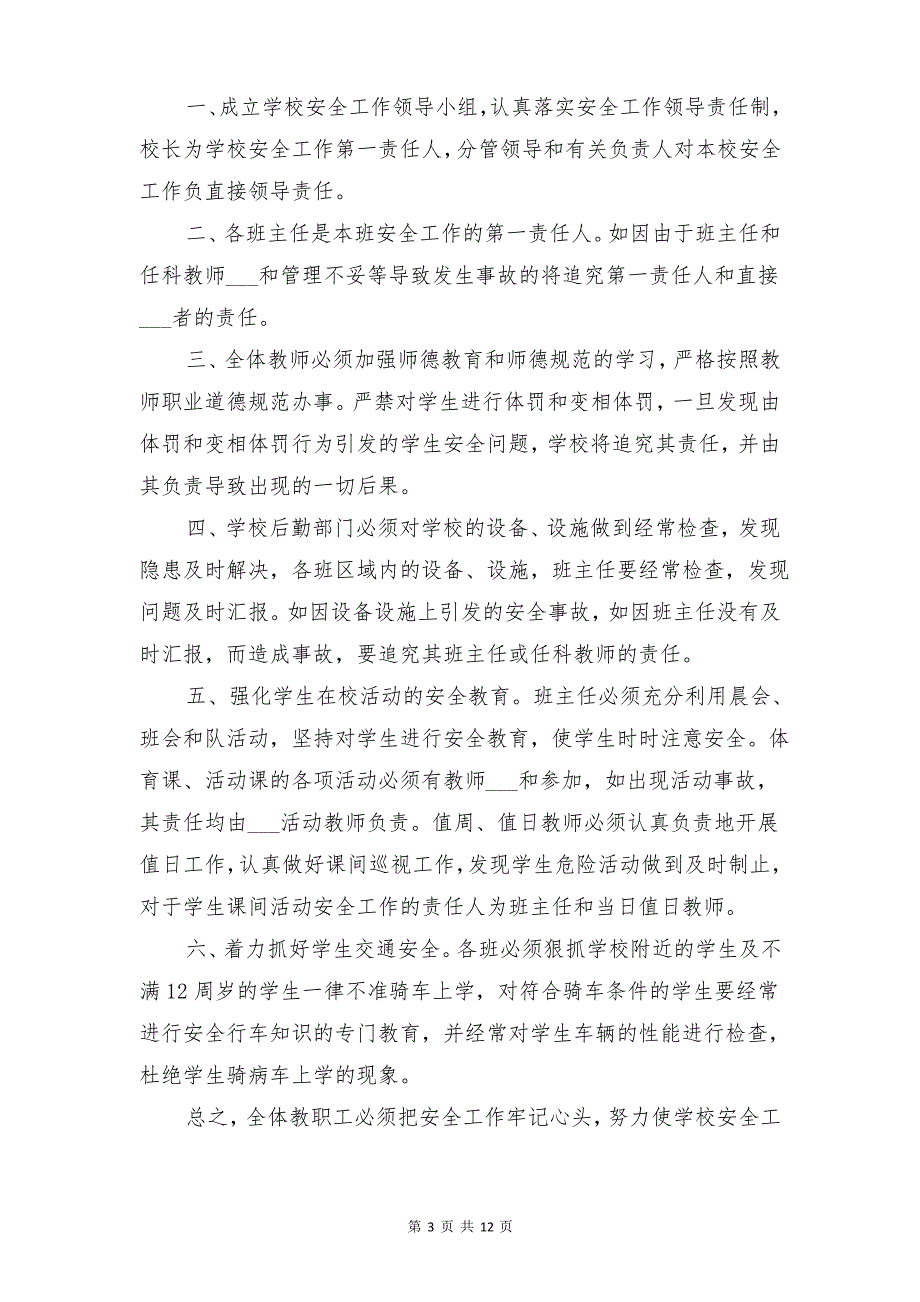 一、成立学校安全工作领导小组，认真落实安全工作领导责任制，校长为学校安全工作第一责任人，分管领导和有关负责人对本校安全工作负直接领导责任。

二、各班主任是本班安全工作的第一责任人。如因由于班主任和任科教师___和管理不妥等导致发生事故的将追究第一责任人和直接___者的责任。

三、全体教师必须加强师德教育和师德规范的学习，严格按照教师职业道德规范办事。严禁对学生进行体罚和变相体罚，一旦发现由体罚和变相体罚行为引发的学生安全问题，学校将追究其责任，并由其负责导致出现的一切后果。

四、学校后勤部门必须对学校的设备、设施做到经常检查，发现隐患及时解决，各班区域内的设备、设施，班主任要经常检查，发现问题及时汇报。如因设备设施上引发的安全事故，如因班主任没有及时汇报，而造成事故，要追究其班主任或任科教师的责任。

五、强化学生在校活动的安全教育。班主任必须充分利用晨会、班会和队活动，坚持对学生进行安全教育，使学生时时注意安全。体育课、活动课的各项活动必须有教师___和参加，如出现活动事故，其责任均由___活动教师负责。值周、值日教师必须认真负责地开展值日工作，认真做好课间巡视工作，发现学生危险活动做到及时制止，对于学生课间活动安全工作的责任人为班主任和当日值日教师。

六、着力抓好学生交通安全。各班必须狠抓学校附近的学生及不满12周岁的学生一律不准骑车上学，对符合骑车条件的学生要经常进行安全行车知识的专门教育，并经常对学生车辆的性能进行检查，杜绝学生骑病车上学的现象。

总之，全体教职工必须把安全工作牢记心头，努力使学校安全工

第 3 页 共 12 页